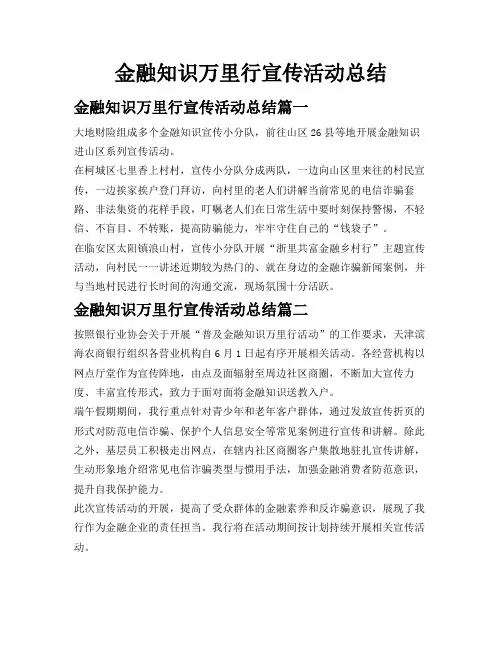 金融知识万里行宣传活动总结

金融知识万里行宣传活动总结篇一

大地财险组成多个金融知识宣传小分队，前往山区 26 县等地开展金融知识进山区系列宣传活动。

在柯城区七里香上村村，宣传小分队分成两队，一边向山区里来往的村民宣传，一边挨家挨户登门拜访，向村里的老人们讲解当前常见的电信诈骗套路、非法集资的花样手段，叮嘱老人们在日常生活中要时刻保持警惕，不轻信、不盲目、不转账，提高防骗能力，牢牢守住自己的“钱袋子”。

在临安区太阳镇浪山村，宣传小分队开展“浙里共富金融乡村行”主题宣传活动，向村民一一讲述近期较为热门的、就在身边的金融诈骗新闻案例，并与当地村民进行长时间的沟通交流，现场氛围十分活跃。

金融知识万里行宣传活动总结篇二

按照银行业协会关于开展“普及金融知识万里行活动”的工作要求，天津滨海农商银行组织各营业机构自 6 月 1 日起有序开展相关活动。各经营机构以网点厅堂作为宣传阵地，由点及面辐射至周边社区商圈，不断加大宣传力度、丰富宣传形式，致力于面对面将金融知识送教入户。

端午假期期间，我行重点针对青少年和老年客户群体，通过发放宣传折页的形式对防范电信诈骗、保护个人信息安全等常见案例进行宣传和讲解。除此之外，基层员工积极走出网点，在辖内社区商圈客户集散地驻扎宣传讲解，生动形象地介绍常见电信诈骗类型与惯用手法，加强金融消费者防范意识，提升自我保护能力。

此次宣传活动的开展，提高了受众群体的金融素养和反诈骗意识，展现了我行作为金融企业的责任担当。我行将在活动期间按计划持续开展相关宣传活动。